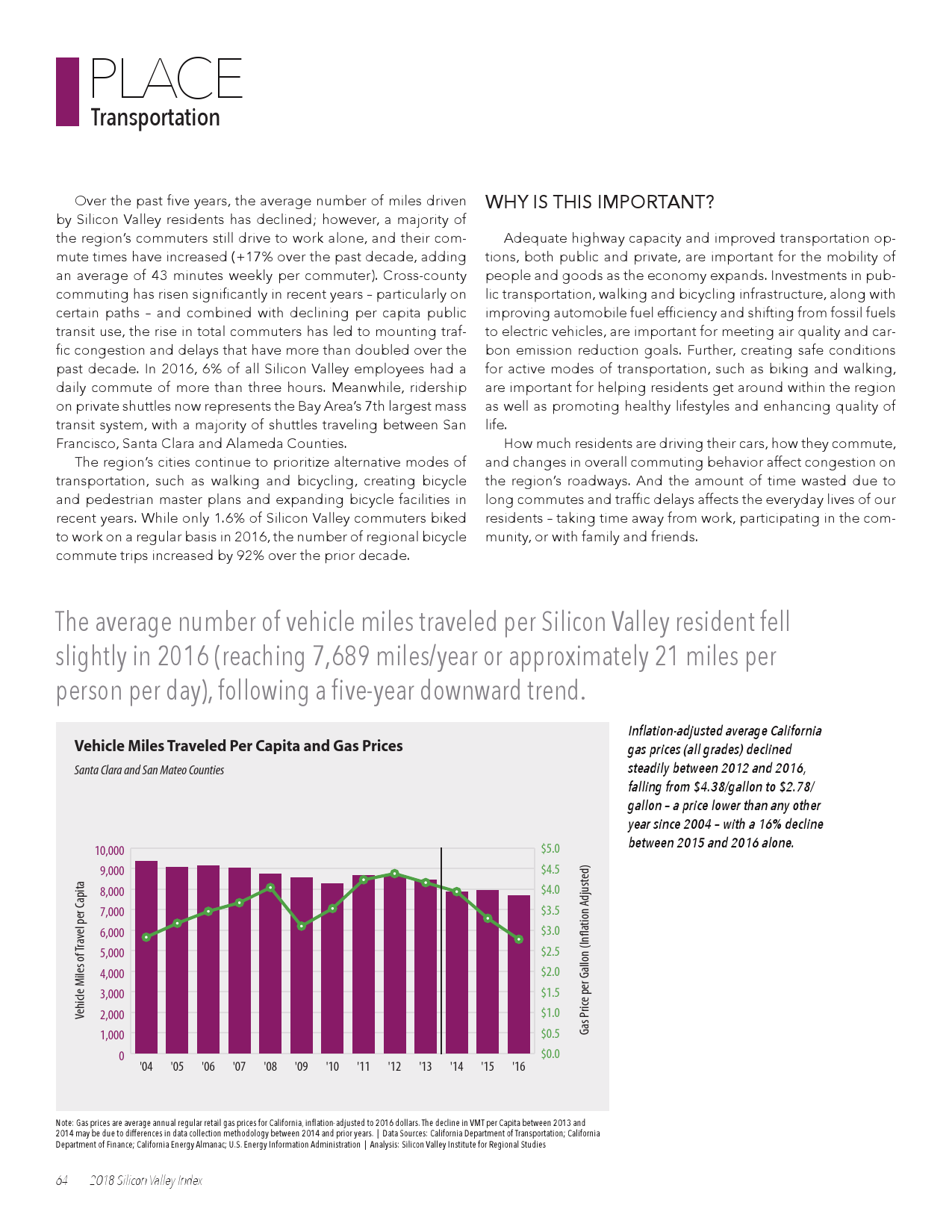 PLACE
Transportation

Over the past five years, the average number of miles driven by Silicon Valley residents has declined; however, a majority of the region's commuters still drive to work alone, and their commute times have increased (+17% over the past decade, adding an average of 43 minutes weekly per commuter). Cross-county commuting has risen significantly in recent years – particularly on certain paths – and combined with declining per capita public transit use, the rise in total commuters has led to mounting traffic congestion and delays that have more than doubled over the past decade. In 2016, 6% of all Silicon Valley employees had a daily commute of more than three hours. Meanwhile, ridership on private shuttles now represents the Bay Area's 7th largest mass transit system, with a majority of shuttles traveling between San Francisco, Santa Clara and Alameda Counties.

The region's cities continue to prioritize alternative modes of transportation, such as walking and bicycling, creating bicycle and pedestrian master plans and expanding bicycle facilities in recent years. While only 1.6% of Silicon Valley commuters biked to work on a regular basis in 2016, the number of regional bicycle commute trips increased by 92% over the prior decade.

WHY IS THIS IMPORTANT?

Adequate highway capacity and improved transportation options, both public and private, are important for the mobility of people and goods as the economy expands. Investments in public transportation, walking and bicycling infrastructure, along with improving automobile fuel efficiency and shifting from fossil fuels to electric vehicles, are important for meeting air quality and carbon emission reduction goals. Further, creating safe conditions for active modes of transportation, such as biking and walking, are important for helping residents get around within the region as well as promoting healthy lifestyles and enhancing quality of life.

How much residents are driving their cars, how they commute, and changes in overall commuting behavior affect congestion on the region's roadways. And the amount of time wasted due to long commutes and traffic delays affects the everyday lives of our residents – taking time away from work, participating in the community, or with family and friends.

The average number of vehicle miles traveled per Silicon Valley resident fell slightly in 2016 (reaching 7,689 miles/year or approximately 21 miles per person per day), following a five-year downward trend.

Vehicle Miles Traveled Per Capita and Gas Prices
Santa Clara and San Mateo Counties

Vehicle Miles of Travel per Capita
10,000
9,000
8,000
7,000
6,000
5,000
4,000
3,000
2,000
1,000
0
'04 '05 '06 '07 '08 '09 '10 '11 '12 '13 '14 '15 '16
$5.0
$4.5
$4.0
$3.5
$3.0
$2.5
$2.0
$1.5
$1.0
$0.5
$0.0
Gas Price per Gallon (Inflation Adjusted)

Inflation-adjusted average California gas prices (all grades) declined steadily between 2012 and 2016, falling from $4.38/gallon to $2.78/gallon – a price lower than any other year since 2004 – with a 16% decline between 2015 and 2016 alone.

Note: Gas prices are average annual regular retail gas prices for California, inflation-adjusted to 2016 dollars. The decline in VMT per Capita between 2013 and 2014 may be due to differences in data collection methodology between 2014 and prior years. | Data Sources: California Department of Transportation; California Department of Finance; California Energy Almanac; U.S. Energy Information Administration | Analysis: Silicon Valley Institute for Regional Studies

64 2018 Silicon Valley Index